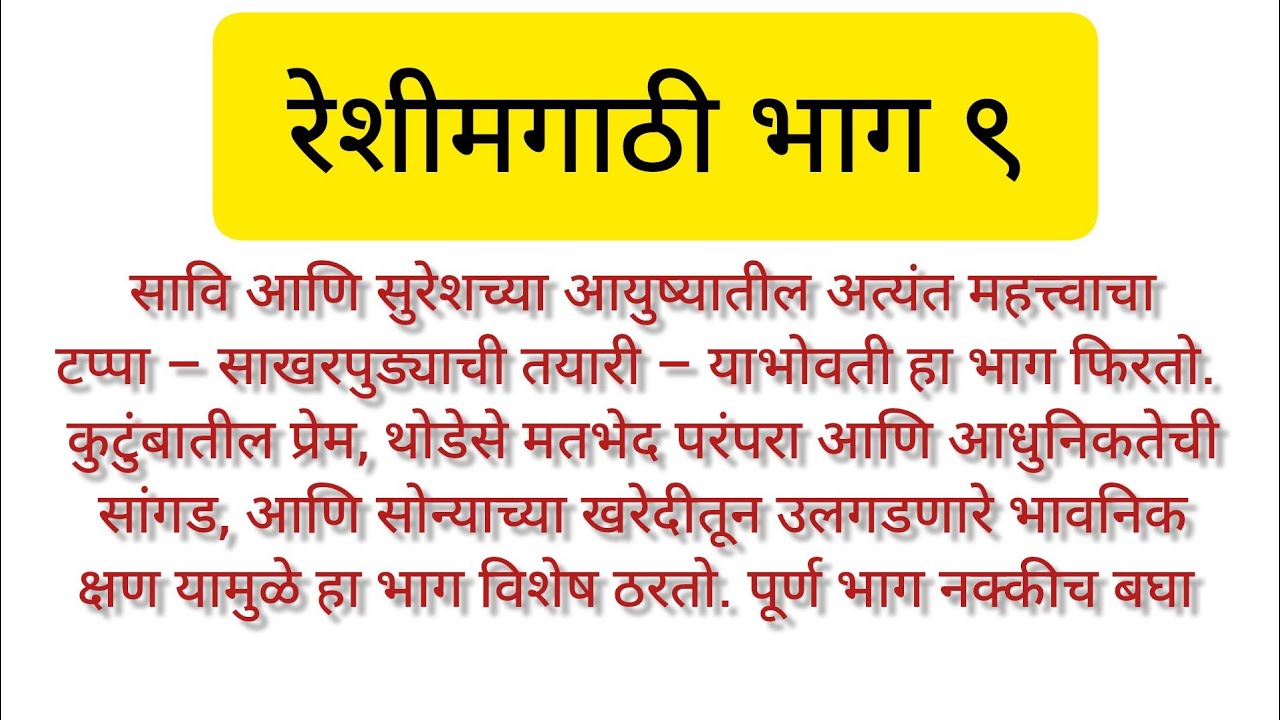 रेशीमगाठी भाग ९

सावि आणि सुरेशच्या आयुष्यातील अत्यंत महत्त्वाचा टप्पा – साखरपुड्याची तयारी – याभोवती हा भाग फिरतो. कुटुंबातील प्रेम, थोडेसे मतभेद परंपरा आणि आधुनिकतेची सांगड, आणि सोन्याच्या खरेदीतून उलगडणारे भावनिक क्षण यामुळे हा भाग विशेष ठरतो. पूर्ण भाग नक्कीच बघा